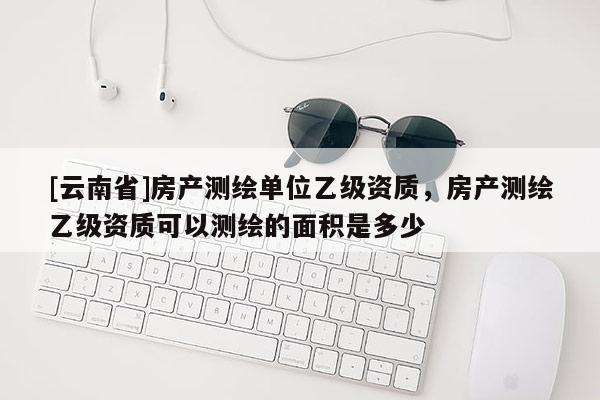 [云南省]房产测绘单位乙级资质，房产测绘乙级资质可以测绘的面积是多少